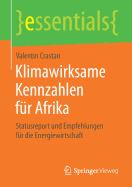 }essentials{

Valentin Crastan

Klimawirksame Kennzahlen für Afrika

Statusreport und Empfehlungen für die Energiewirtschaft

Springer Vieweg